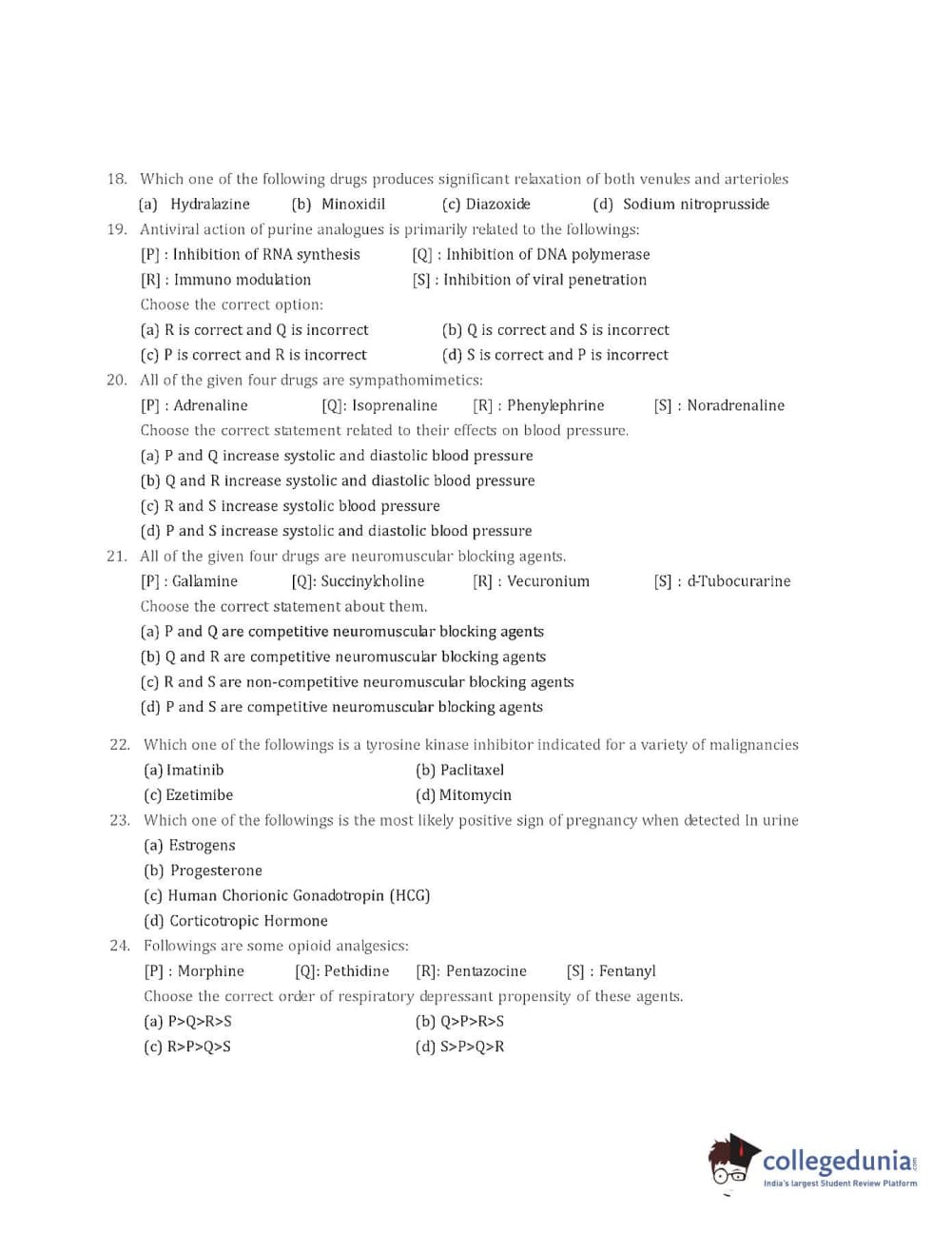 18. Which one of the following drugs produces significant relaxation of both venules and arterioles

(a) Hydralazine (b) Minoxidil (c) Diazoxide (d) Sodium nitroprusside

19. Antiviral action of purine analogues is primarily related to the followings:

[P] : Inhibition of RNA synthesis [Q] : Inhibition of DNA polymerase

[R] : Immuno modulation [S] : Inhibition of viral penetration

Choose the correct option:

(a) R is correct and Q is incorrect (b) Q is correct and S is incorrect

(c) P is correct and R is incorrect (d) S is correct and P is incorrect

20. All of the given four drugs are sympathomimetics:

[P] : Adrenaline [Q]: Isoprenaline [R] : Phenylephrine [S] : Noradrenaline

Choose the correct statement related to their effects on blood pressure.

(a) P and Q increase systolic and diastolic blood pressure

(b) Q and R increase systolic and diastolic blood pressure

(c) R and S increase systolic blood pressure

(d) P and S increase systolic and diastolic blood pressure

21. All of the given four drugs are neuromuscular blocking agents.

[P] : Gallamine [Q]: Succinylcholine [R] : Vecuronium [S] : d-Tubocurarine

Choose the correct statement about them.

(a) P and Q are competitive neuromuscular blocking agents

(b) Q and R are competitive neuromuscular blocking agents

(c) R and S are non-competitive neuromuscular blocking agents

(d) P and S are competitive neuromuscular blocking agents

22. Which one of the followings is a tyrosine kinase inhibitor indicated for a variety of malignancies

(a) Imatinib (b) Paclitaxel

(c) Ezetimibe (d) Mitomycin

23. Which one of the followings is the most likely positive sign of pregnancy when detected In urine

(a) Estrogens

(b) Progesterone

(c) Human Chorionic Gonadotropin (HCG)

(d) Corticotropic Hormone

24. Followings are some opioid analgesics:

[P] : Morphine [Q]: Pethidine [R]: Pentazocine [S] : Fentanyl

Choose the correct order of respiratory depressant propensity of these agents.

(a) P>Q>R>S (b) Q>P>R>S

(c) R>P>Q>S (d) S>P>Q>R

collegedunia.com
India's largest Student Review Platform